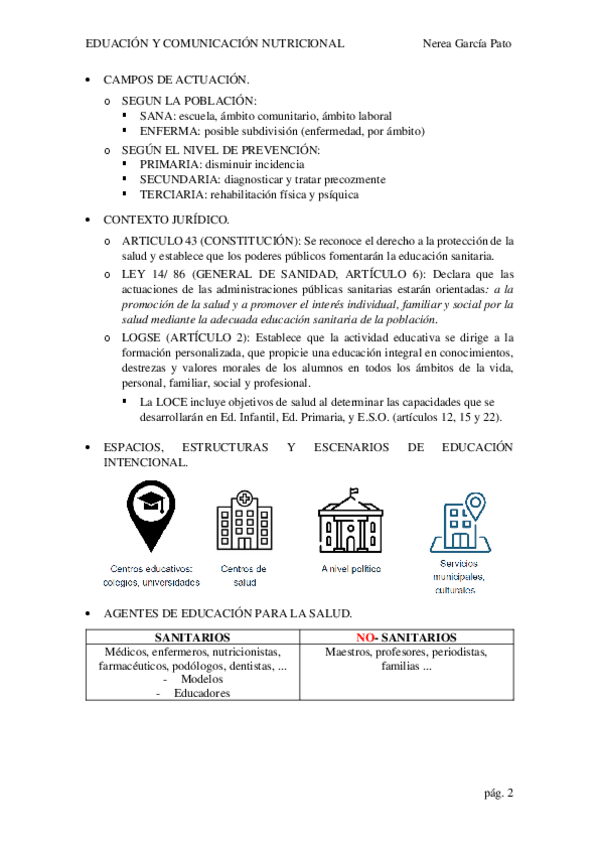 EDUACIÓN Y COMUNICACIÓN NUTRICIONAL Nerea García Pato

• CAMPOS DE ACTUACIÓN.
o SEGUN LA POBLACIÓN:
▪ SANA: escuela, ámbito comunitario, ámbito laboral
▪ ENFERMA: posible subdivisión (enfermedad, por ámbito)
o SEGÚN EL NIVEL DE PREVENCIÓN:
▪ PRIMARIA: disminuir incidencia
▪ SECUNDARIA: diagnosticar y tratar precozmente
▪ TERCIARIA: rehabilitación física y psíquica

• CONTEXTO JURÍDICO.
o ARTICULO 43 (CONSTITUCIÓN): Se reconoce el derecho a la protección de la salud y establece que los poderes públicos fomentarán la educación sanitaria.
o LEY 14/ 86 (GENERAL DE SANIDAD, ARTÍCULO 6): Declara que las actuaciones de las administraciones públicas sanitarias estarán orientadas: a la promoción de la salud y a promover el interés individual, familiar y social por la salud mediante la adecuada educación sanitaria de la población.
o LOGSE (ARTÍCULO 2): Establece que la actividad educativa se dirige a la formación personalizada, que propicie una educación integral en conocimientos, destrezas y valores morales de los alumnos en todos los ámbitos de la vida, personal, familiar, social y profesional.
▪ La LOCE incluye objetivos de salud al determinar las capacidades que se desarrollarán en Ed. Infantil, Ed. Primaria, y E.S.O. (artículos 12, 15 y 22).

• ESPACIOS, ESTRUCTURAS Y ESCENARIOS DE EDUCACIÓN INTENCIONAL.

Centros educativos: colegios, universidades
Centros de salud
A nivel político
Servicios municipales, culturales

• AGENTES DE EDUCACIÓN PARA LA SALUD.

| SANITARIOS | NO- SANITARIOS |
|---|---|
| Médicos, enfermeros, nutricionistas, farmacéuticos, podólogos, dentistas, ... - Modelos - Educadores | Maestros, profesores, periodistas, familias ... |

pág. 2